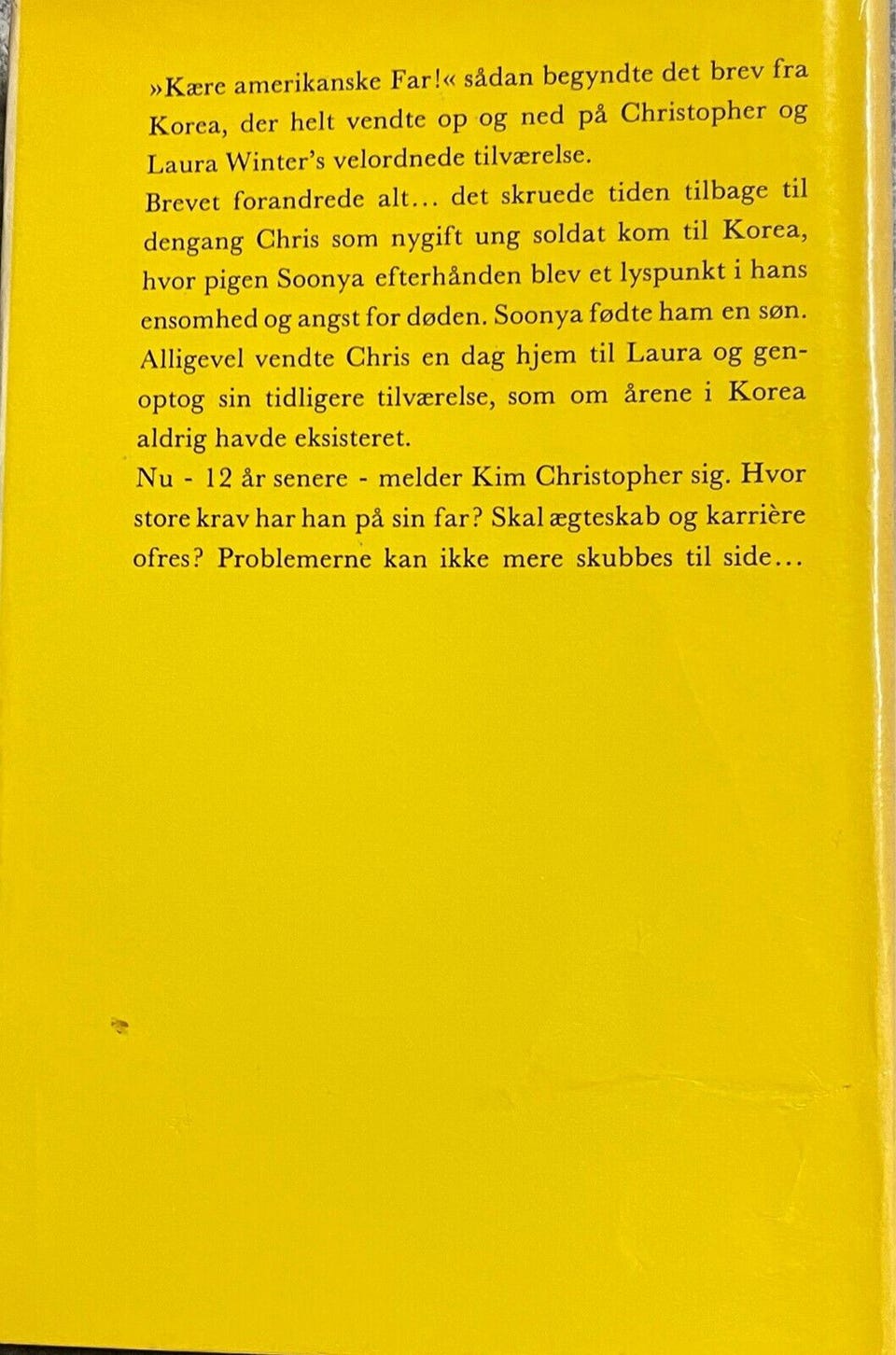 »Kære amerikanske Far!« sådan begyndte det brev fra Korea, der helt vendte op og ned på Christopher og Laura Winter's velordnede tilværelse.

Brevet forandrede alt... det skruede tiden tilbage til dengang Chris som nygift ung soldat kom til Korea, hvor pigen Soonya efterhånden blev et lyspunkt i hans ensomhed og angst for døden. Soonya fødte ham en søn. Alligevel vendte Chris en dag hjem til Laura og genoptog sin tidligere tilværelse, som om årene i Korea aldrig havde eksisteret.

Nu - 12 år senere - melder Kim Christopher sig. Hvor store krav har han på sin far? Skal ægteskab og karrière ofres? Problemerne kan ikke mere skubbes til side...